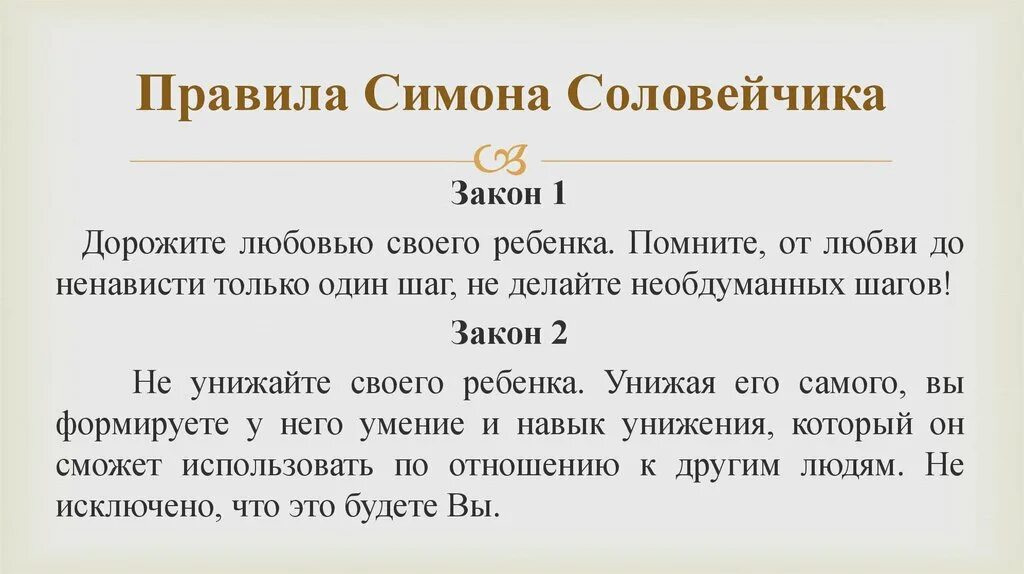 Правила Симона Соловейчика

Закон 1

Дорожите любовью своего ребенка. Помните, от любви до ненависти только один шаг, не делайте необдуманных шагов!

Закон 2

Не унижайте своего ребенка. Унижая его самого, вы формируете у него умение и навык унижения, который он сможет использовать по отношению к другим людям. Не исключено, что это будете Вы.